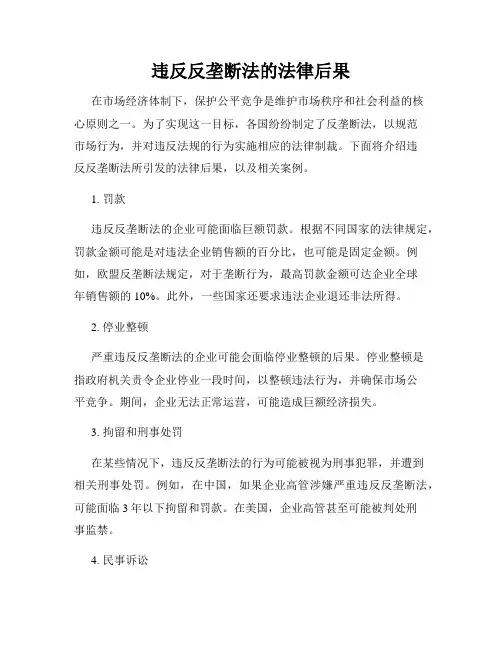 违反反垄断法的法律后果

在市场经济体制下，保护公平竞争是维护市场秩序和社会利益的核心原则之一。为了实现这一目标，各国纷纷制定了反垄断法，以规范市场行为，并对违反法规的行为实施相应的法律制裁。下面将介绍违反反垄断法所引发的法律后果，以及相关案例。

1. 罚款

违反反垄断法的企业可能面临巨额罚款。根据不同国家的法律规定，罚款金额可能是对违法企业销售额的百分比，也可能是固定金额。例如，欧盟反垄断法规定，对于垄断行为，最高罚款金额可达企业全球年销售额的 10%。此外，一些国家还要求违法企业退还非法所得。

2. 停业整顿

严重违反反垄断法的企业可能会面临停业整顿的后果。停业整顿是指政府机关责令企业停业一段时间，以整顿违法行为，并确保市场公平竞争。期间，企业无法正常运营，可能造成巨额经济损失。

3. 拘留和刑事处罚

在某些情况下，违反反垄断法的行为可能被视为刑事犯罪，并遭到相关刑事处罚。例如，在中国，如果企业高管涉嫌严重违反反垄断法，可能面临 3 年以下拘留和罚款。在美国，企业高管甚至可能被判处刑事监禁。

4. 民事诉讼